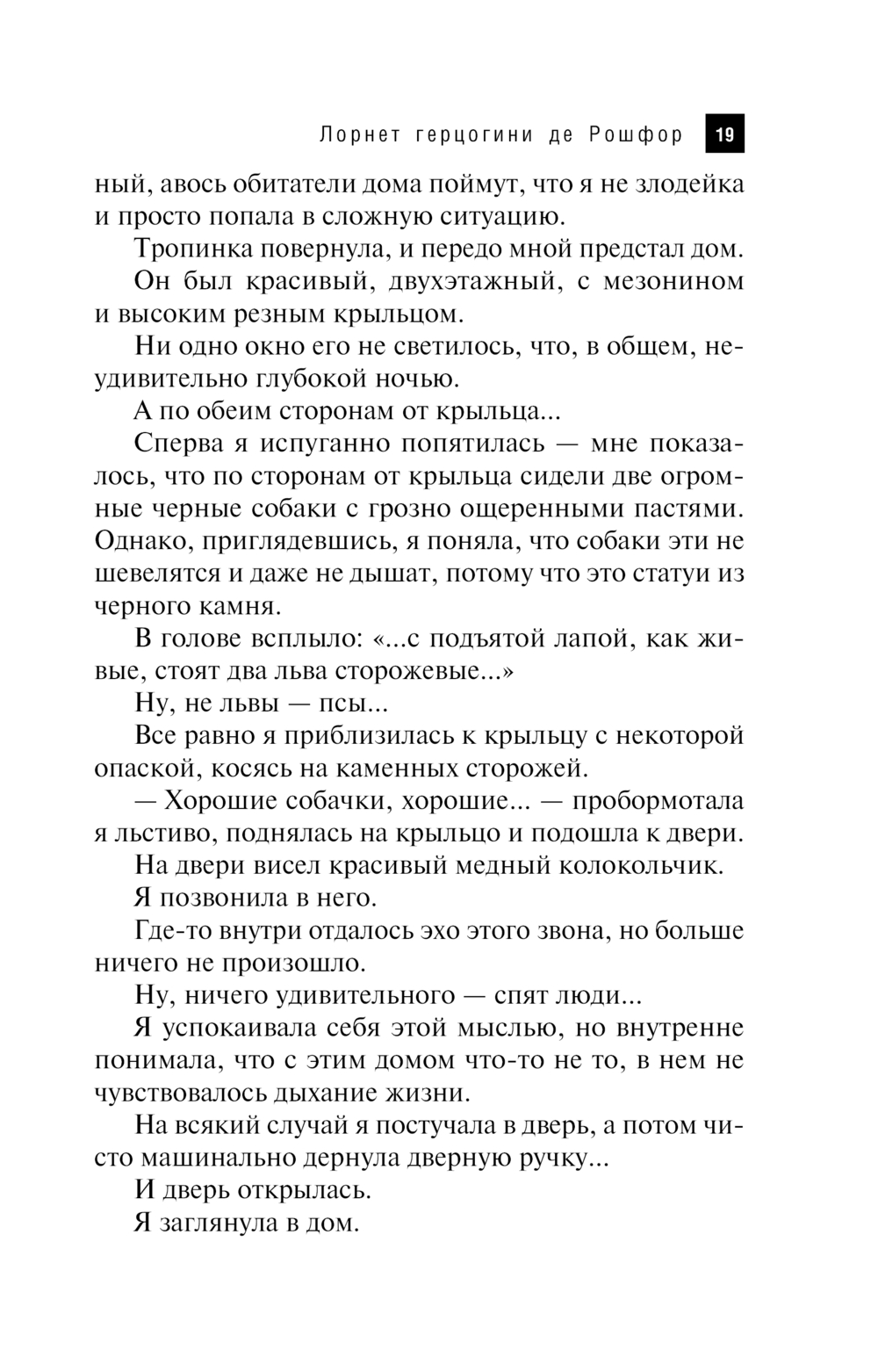 Лорнет герцогини де Рошфор 19

ный, авось обитатели дома поймут, что я не злодейка и просто попала в сложную ситуацию.

Тропинка повернула, и передо мной предстал дом.

Он был красивый, двухэтажный, с мезонином и высоким резным крыльцом.

Ни одно окно его не светилось, что, в общем, неудивительно глубокой ночью.

А по обеим сторонам от крыльца...

Сперва я испуганно попятилась — мне показалось, что по сторонам от крыльца сидели две огромные черные собаки с грозно ощеренными пастями. Однако, приглядевшись, я поняла, что собаки эти не шевелятся и даже не дышат, потому что это статуи из черного камня.

В голове всплыло: «...с подъятой лапой, как живые, стоят два льва сторожевые...»

Ну, не львы — псы...

Все равно я приблизилась к крыльцу с некоторой опаской, косясь на каменных сторожей.

— Хорошие собачки, хорошие... — пробормотала я льстиво, поднялась на крыльцо и подошла к двери.

На двери висел красивый медный колокольчик.

Я позвонила в него.

Где-то внутри отдалось эхо этого звона, но больше ничего не произошло.

Ну, ничего удивительного — спят люди...

Я успокаивала себя этой мыслью, но внутренне понимала, что с этим домом что-то не то, в нем не чувствовалось дыхание жизни.

На всякий случай я постучала в дверь, а потом чисто машинально дернула дверную ручку...

И дверь открылась.

Я заглянула в дом.